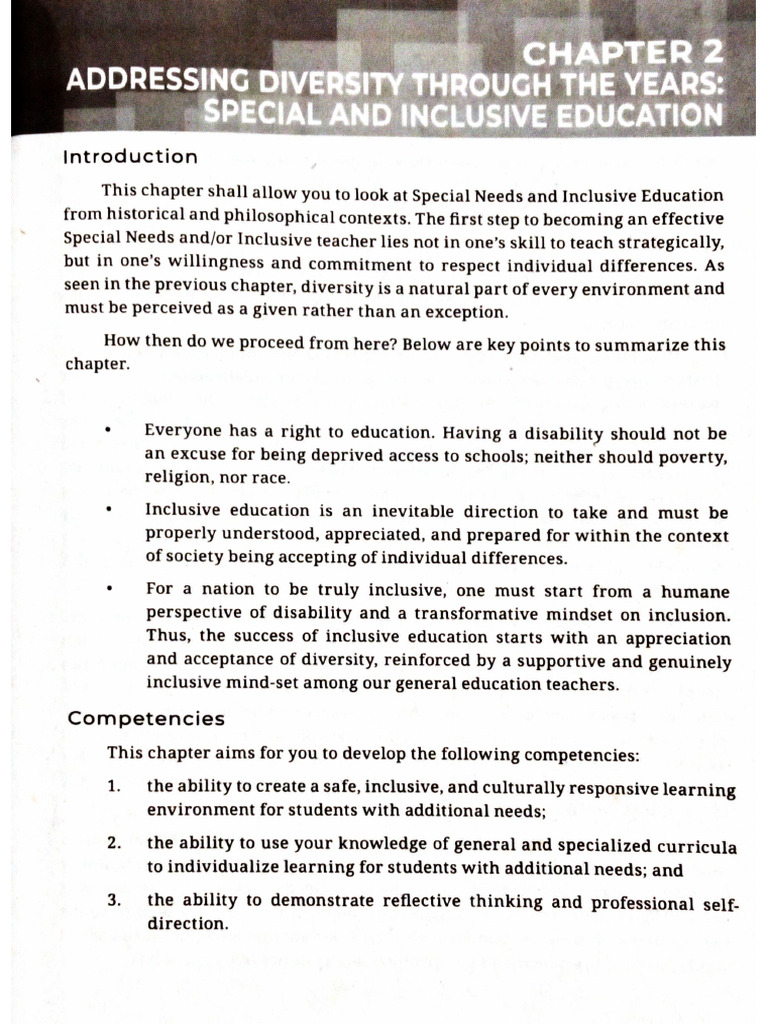 CHAPTER 2
ADDRESSING DIVERSITY THROUGH THE YEARS: SPECIAL AND INCLUSIVE EDUCATION

Introduction

This chapter shall allow you to look at Special Needs and Inclusive Education from historical and philosophical contexts. The first step to becoming an effective Special Needs and/or Inclusive teacher lies not in one's skill to teach strategically, but in one's willingness and commitment to respect individual differences. As seen in the previous chapter, diversity is a natural part of every environment and must be perceived as a given rather than an exception.

How then do we proceed from here? Below are key points to summarize this chapter.

• Everyone has a right to education. Having a disability should not be an excuse for being deprived access to schools; neither should poverty, religion, nor race.

• Inclusive education is an inevitable direction to take and must be properly understood, appreciated, and prepared for within the context of society being accepting of individual differences.

• For a nation to be truly inclusive, one must start from a humane perspective of disability and a transformative mindset on inclusion. Thus, the success of inclusive education starts with an appreciation and acceptance of diversity, reinforced by a supportive and genuinely inclusive mind-set among our general education teachers.

Competencies

This chapter aims for you to develop the following competencies:

1. the ability to create a safe, inclusive, and culturally responsive learning environment for students with additional needs;

2. the ability to use your knowledge of general and specialized curricula to individualize learning for students with additional needs; and

3. the ability to demonstrate reflective thinking and professional self-direction.